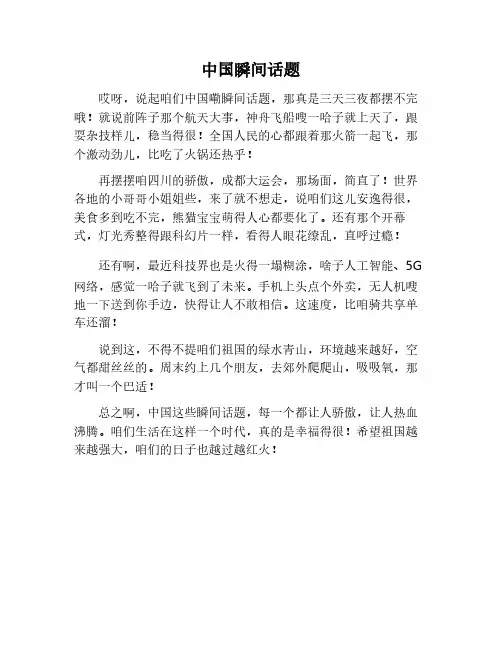 中国瞬间话题

哎呀，说起咱们中国嘞瞬间话题，那真是三天三夜都摆不完哦！就说前阵子那个航天大事，神舟飞船嗖一哈子就上天了，跟耍杂技样儿，稳当得很！全国人民的心都跟着那火箭一起飞，那个激动劲儿，比吃了火锅还热乎！

再摆摆咱四川的骄傲，成都大运会，那场面，简直了！世界各地的小哥哥小姐姐些，来了就不想走，说咱们这儿安逸得很，美食多到吃不完，熊猫宝宝萌得人心都要化了。还有那个开幕式，灯光秀整得跟科幻片一样，看得人眼花缭乱，直呼过瘾！

还有啊，最近科技界也是火得一塌糊涂，啥子人工智能、5G网络，感觉一哈子就飞到了未来。手机上头点个外卖，无人机嗖地一下送到你手边，快得让人不敢相信。这速度，比咱骑共享单车还溜！

说到这，不得不提咱们祖国的绿水青山，环境越来越好，空气都甜丝丝的。周末约上几个朋友，去郊外爬爬山，吸吸氧，那才叫一个巴适！

总之啊，中国这些瞬间话题，每一个都让人骄傲，让人热血沸腾。咱们生活在这样一个时代，真的是幸福得很！希望祖国越来越强大，咱们的日子也越过越红火！